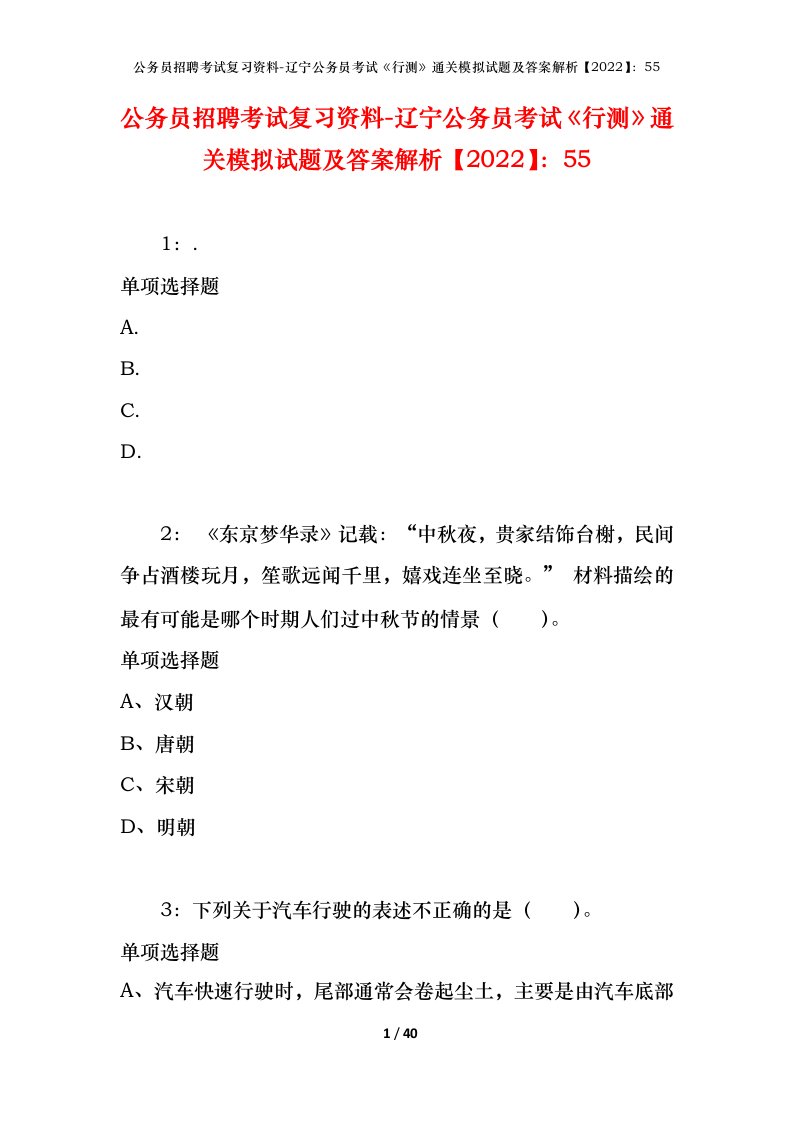 公务员招聘考试复习资料-辽宁公务员考试《行测》通关模拟试题及答案解析【2022】：55

公务员招聘考试复习资料-辽宁公务员考试《行测》通关模拟试题及答案解析【2022】：55

1：.

单项选择题

A.

B.

C.

D.

2：《东京梦华录》记载：“中秋夜，贵家结饰台榭，民间争占酒楼玩月，笙歌远闻千里，嬉戏连坐至晓。” 材料描绘的最有可能是哪个时期人们过中秋节的情景（　　）。

单项选择题

A、汉朝

B、唐朝

C、宋朝

D、明朝

3：下列关于汽车行驶的表述不正确的是（　　）。

单项选择题

A、汽车快速行驶时，尾部通常会卷起尘土，主要是由汽车底部

1 / 40